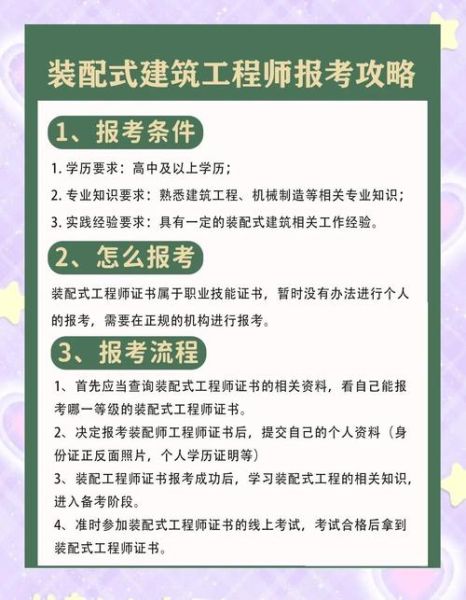 装配式建筑工程师报考攻略

1、报考条件

1. 学历要求：高中及以上学历；

2. 专业知识要求：熟悉建筑工程、机械制造等相关专业知识；

3. 实践经验要求：具有一定的装配式建筑相关工作经验。

2、怎么报考

装配式工程师证书属于职业技能证书，暂时没有办法进行个人的报考，需要在正规的机构进行报考。

3、报考流程

1、首先应当查询装配式工程师证书的相关资料，看自己能报考哪一等级的装配式工程师证书。

2、决定报考装配师工程师证书后，提交自己的个人资料（身份证正反面照片，个人学历证明等）

3、装配工程师证书报考成功后，学习装配式工程的相关知识，进入备考阶段。

4、准时参加装配式工程师证书的线上考试，考试合格后拿到装配式工程师证书。